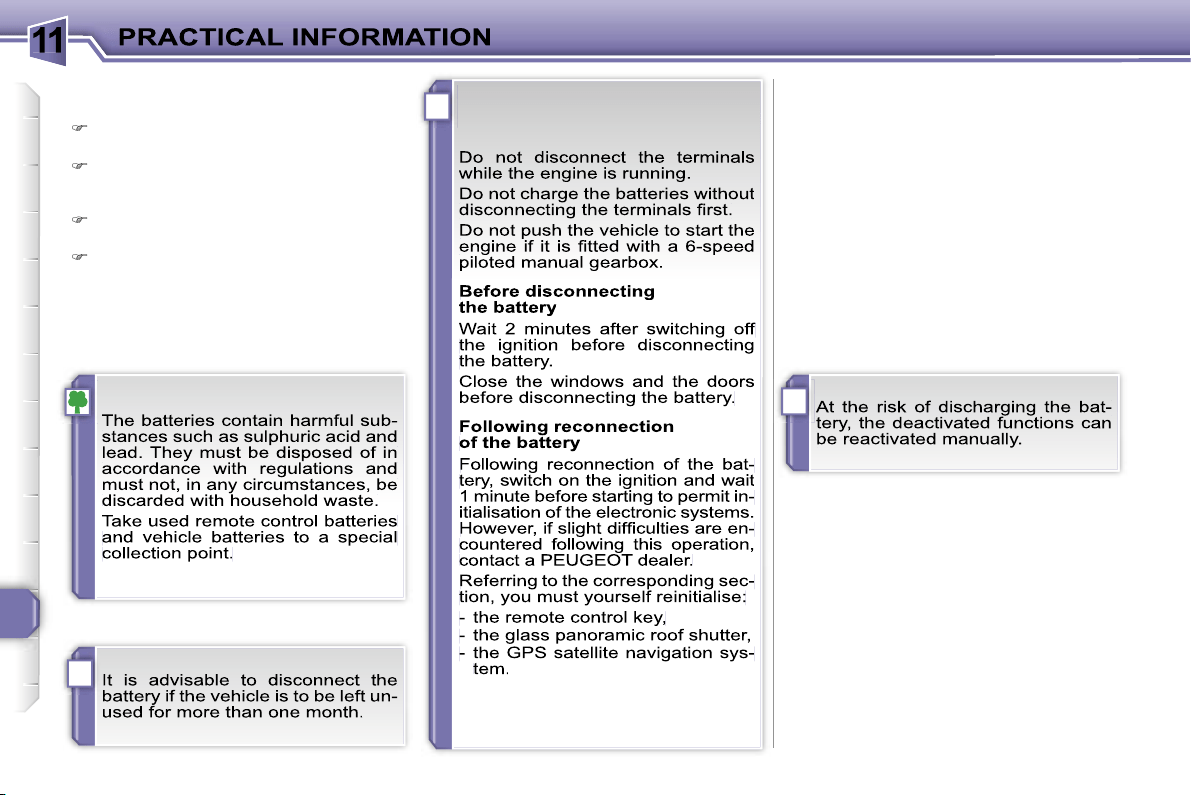 11 PRACTICAL INFORMATION

The batteries contain harmful substances such as sulphuric acid and lead. They must be disposed of in accordance with regulations and must not, in any circumstances, be discarded with household waste.

Take used remote control batteries and vehicle batteries to a special collection point.

It is advisable to disconnect the battery if the vehicle is to be left unused for more than one month.

Do not disconnect the terminals while the engine is running.

Do not charge the batteries without disconnecting the terminals first.

Do not push the vehicle to start the engine if it is fitted with a 6-speed piloted manual gearbox.

Before disconnecting the battery

Wait 2 minutes after switching off the ignition before disconnecting the battery.

Close the windows and the doors before disconnecting the battery.

Following reconnection of the battery

Following reconnection of the battery, switch on the ignition and wait 1 minute before starting to permit initialisation of the electronic systems. However, if slight difficulties are encountered following this operation, contact a PEUGEOT dealer.

Referring to the corresponding section, you must yourself reinitialise:
- the remote control key,
- the glass panoramic roof shutter,
- the GPS satellite navigation system.

At the risk of discharging the battery, the deactivated functions can be reactivated manually.